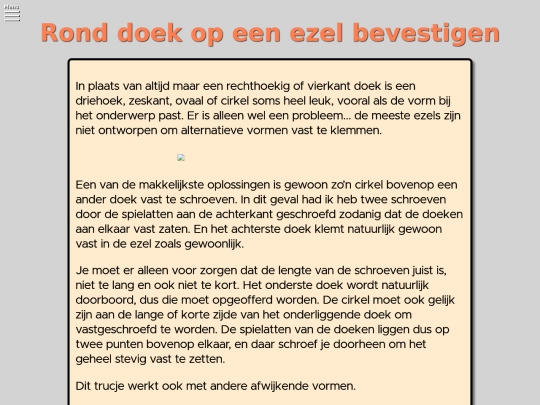 Menu

Rond doek op een ezel bevestigen

In plaats van altijd maar een rechthoekig of vierkant doek is een driehoek, zeskant, ovaal of cirkel soms heel leuk, vooral als de vorm bij het onderwerp past. Er is alleen wel een probleem... de meeste ezels zijn niet ontworpen om alternatieve vormen vast te klemmen.

Een van de makkelijkste oplossingen is gewoon zo'n cirkel bovenop een ander doek vast te schroeven. In dit geval had ik heb twee schroeven door de spielatten aan de achterkant geschroefd zodanig dat de doeken aan elkaar vast zaten. En het achterste doek klemt natuurlijk gewoon vast in de ezel zoals gewoonlijk.

Je moet er alleen voor zorgen dat de lengte van de schroeven juist is, niet te lang en ook niet te kort. Het onderste doek wordt natuurlijk doorboord, dus die moet opgeofferd worden. De cirkel moet ook gelijk zijn aan de lange of korte zijde van het onderliggende doek om vastgeschroefd te worden. De spielatten van de doeken liggen dus op twee punten bovenop elkaar, en daar schroef je doorheen om het geheel stevig vast te zetten.

Dit trucje werkt ook met andere afwijkende vormen.